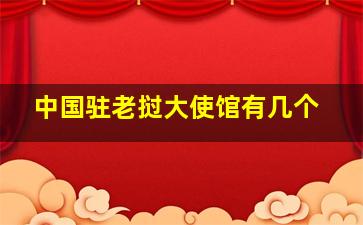 中国驻老挝大使馆有几个